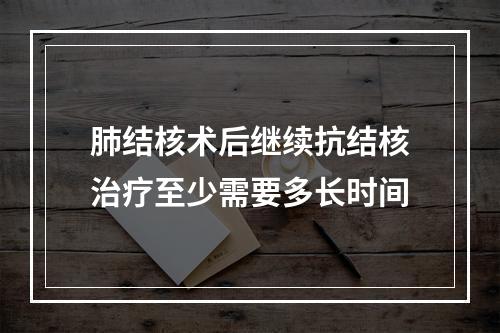 肺结核术后继续抗结核治疗至少需要多长时间